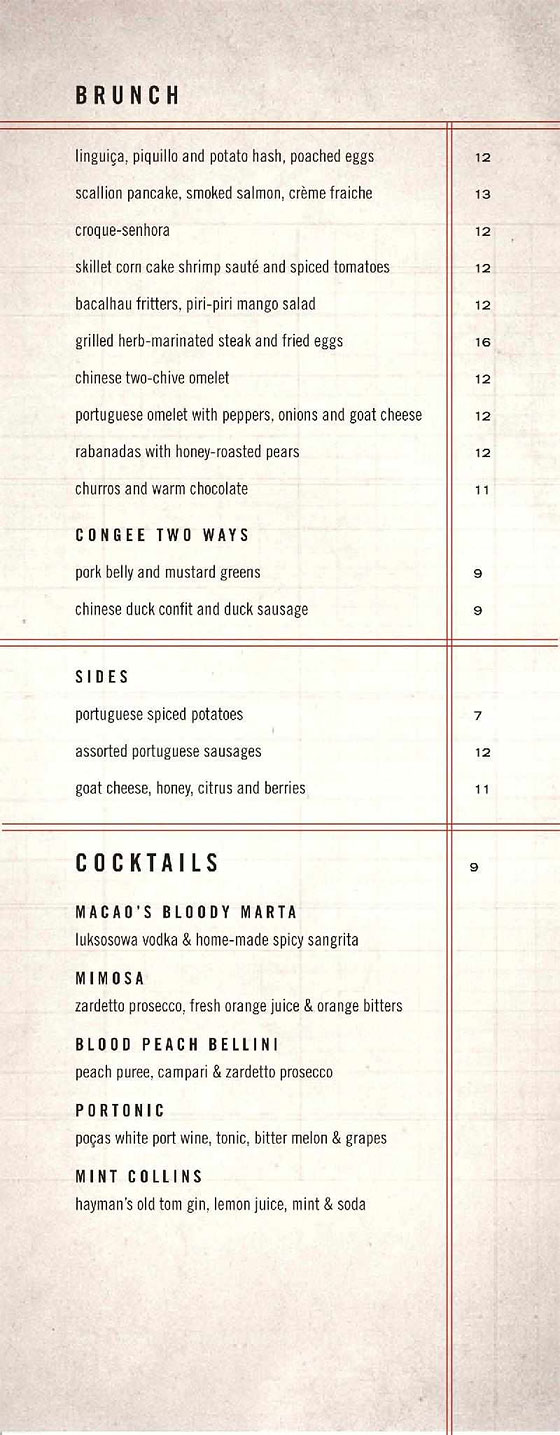 BRUNCH

linguiça, piquillo and potato hash, poached eggs 12

scallion pancake, smoked salmon, crème fraiche 13

croque-senhora 12

skillet corn cake shrimp sauté and spiced tomatoes 12

bacalhau fritters, piri-piri mango salad 12

grilled herb-marinated steak and fried eggs 16

chinese two-chive omelet 12

portuguese omelet with peppers, onions and goat cheese 12

rabanadas with honey-roasted pears 12

churros and warm chocolate 11

CONGEE TWO WAYS

pork belly and mustard greens 9

chinese duck confit and duck sausage 9

SIDES

portuguese spiced potatoes 7

assorted portuguese sausages 12

goat cheese, honey, citrus and berries 11

COCKTAILS 9

MACAO'S BLOODY MARTA
luksosowa vodka & home-made spicy sangrita

MIMOSA
zardetto prosecco, fresh orange juice & orange bitters

BLOOD PEACH BELLINI
peach puree, campari & zardetto prosecco

PORTONIC
poças white port wine, tonic, bitter melon & grapes

MINT COLLINS
hayman's old tom gin, lemon juice, mint & soda